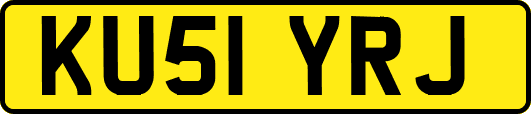 KU51 YRJ